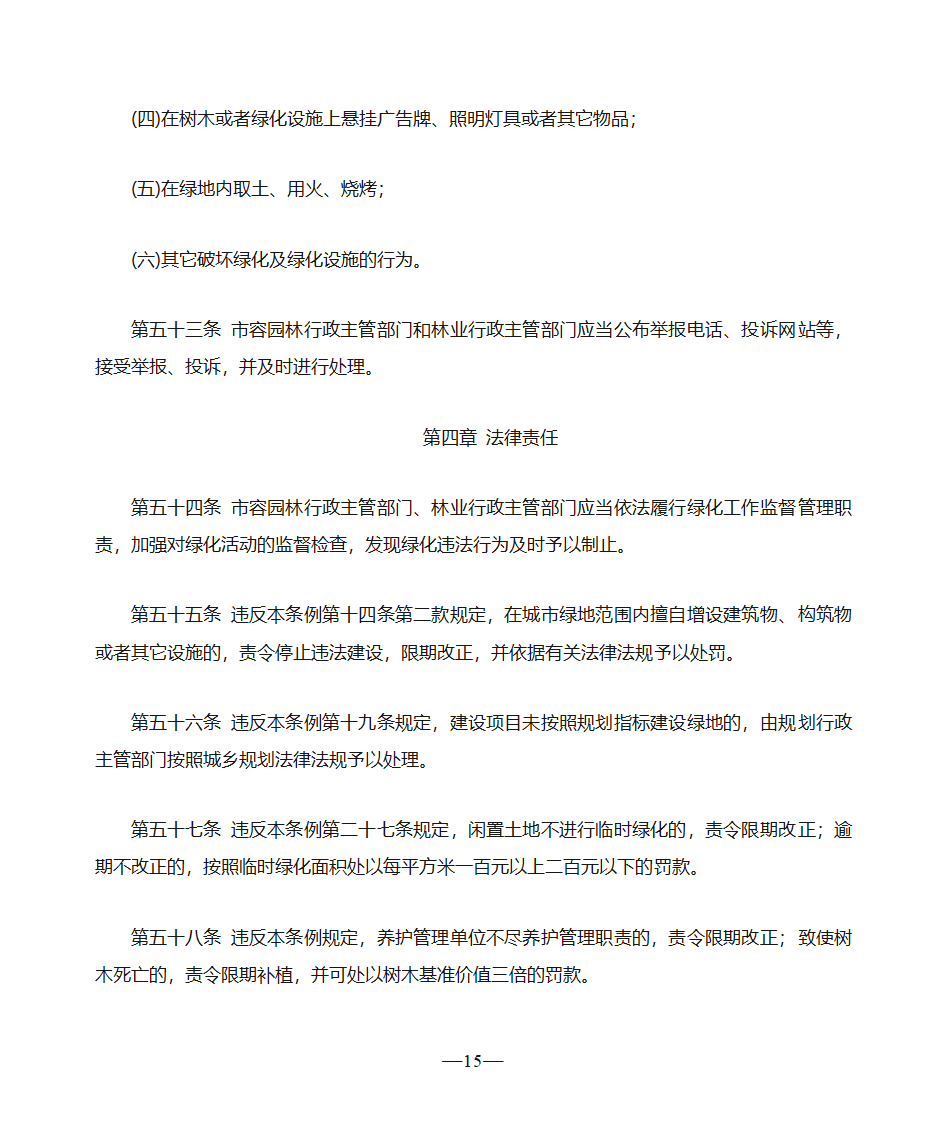 (四)在树木或者绿化设施上悬挂广告牌、照明灯具或者其它物品；

(五)在绿地内取土、用火、烧烤；

(六)其它破坏绿化及绿化设施的行为。

第五十三条 市容园林行政主管部门和林业行政主管部门应当公布举报电话、投诉网站等，接受举报、投诉，并及时进行处理。

第四章 法律责任

第五十四条 市容园林行政主管部门、林业行政主管部门应当依法履行绿化工作监督管理职责，加强对绿化活动的监督检查，发现绿化违法行为及时予以制止。

第五十五条 违反本条例第十四条第二款规定，在城市绿地范围内擅自增设建筑物、构筑物或者其它设施的，责令停止违法建设，限期改正，并依据有关法律法规予以处罚。

第五十六条 违反本条例第十九条规定，建设项目未按照规划指标建设绿地的，由规划行政主管部门按照城乡规划法律法规予以处理。

第五十七条 违反本条例第二十七条规定，闲置土地不进行临时绿化的，责令限期改正；逾期不改正的，按照临时绿化面积处以每平方米一百元以上二百元以下的罚款。

第五十八条 违反本条例规定，养护管理单位不尽养护管理职责的，责令限期改正；致使树木死亡的，责令限期补植，并可处以树木基准价值三倍的罚款。

—15—